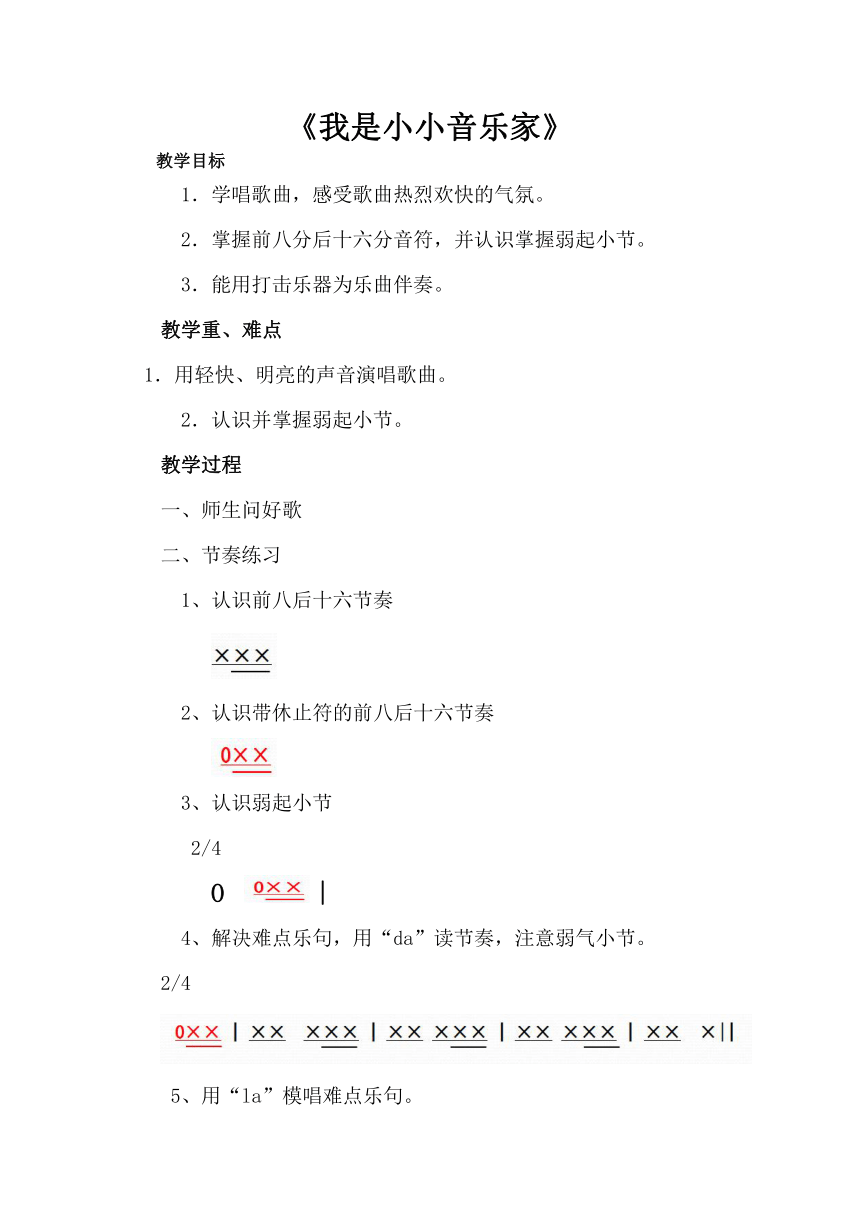 《我是小小音乐家》

教学目标

1．学唱歌曲，感受歌曲热烈欢快的气氛。

2．掌握前八分后十六分音符，并认识掌握弱起小节。

3．能用打击乐器为乐曲伴奏。

教学重、难点

1．用轻快、明亮的声音演唱歌曲。

2．认识并掌握弱起小节。

教学过程

一、师生问好歌

二、节奏练习

1、认识前八后十六节奏

×××

2、认识带休止符的前八后十六节奏

0××

3、认识弱起小节

2/4

0 0×× |

4、解决难点乐句，用“da”读节奏，注意弱气小节。

2/4

0×× | ×× ××× | ×× ××× | ×× ××× | ×× ×||

5、用“la”模唱难点乐句。